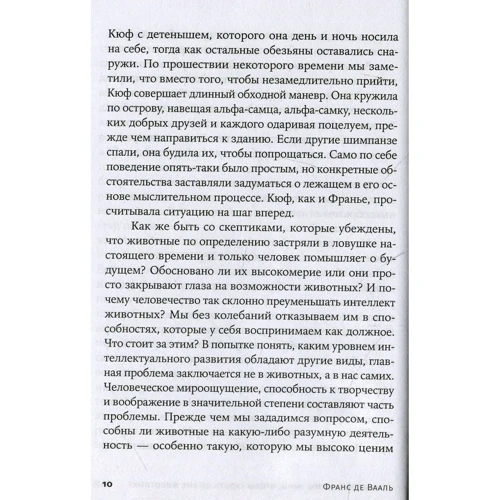 Кюф с детенышем, которого она день и ночь носила на себе, тогда как остальные обезьяны оставались снаружи. По прошествии некоторого времени мы заметили, что вместо того, чтобы незамедлительно прийти, Кюф совершает длинный обходной маневр. Она кружила по острову, навещая альфа-самца, альфа-самку, нескольких добрых друзей и каждого одаривая поцелуем, прежде чем направиться к зданию. Если другие шимпанзе спали, она будила их, чтобы попрощаться. Само по себе поведение опять-таки было простым, но конкретные обстоятельства заставляли задуматься о лежащем в его основе мыслительном процессе. Кюф, как и Франье, просчитывала ситуацию на шаг вперед.

Как же быть со скептиками, которые убеждены, что животные по определению застряли в ловушке настоящего времени и только человек помышляет о будущем? Обосновано ли их высокомерие или они просто закрывают глаза на возможности животных? И почему человечество так склонно преуменьшать интеллект животных? Мы без колебаний отказываем им в способностях, которые у себя воспринимаем как должное. Что стоит за этим? В попытке понять, каким уровнем интеллектуального развития обладают другие виды, главная проблема заключается не в животных, а в нас самих. Человеческое мироощущение, способность к творчеству и воображение в значительной степени составляют часть проблемы. Прежде чем мы зададимся вопросом, способны ли животные на какую-либо разумную деятельность — особенно такую, которую мы высоко ценим

10 Франс де Вааль